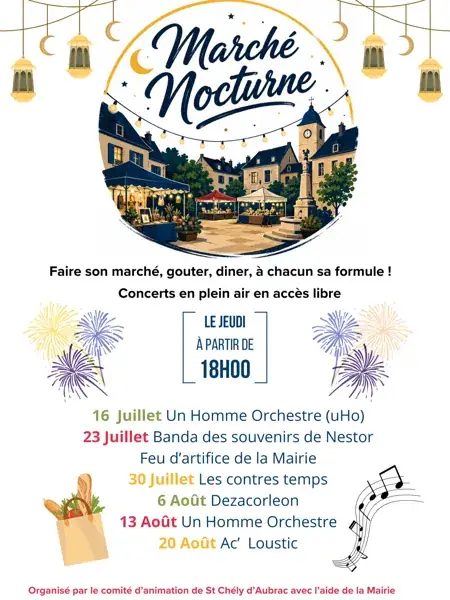 Marché Nocturne

Faire son marché, gouter, diner, à chacun sa formule !

Concerts en plein air en accès libre

LE JEUDI
À PARTIR DE
18H00

16 Juillet Un Homme Orchestre (uHo)
23 Juillet Banda des souvenirs de Nestor
Feu d'artifice de la Mairie
30 Juillet Les contres temps
6 Août Dezacorleon
13 Août Un Homme Orchestre
20 Août Ac' Loustic

Organisé par le comité d'animation de St Chély d'Aubrac avec l'aide de la Mairie